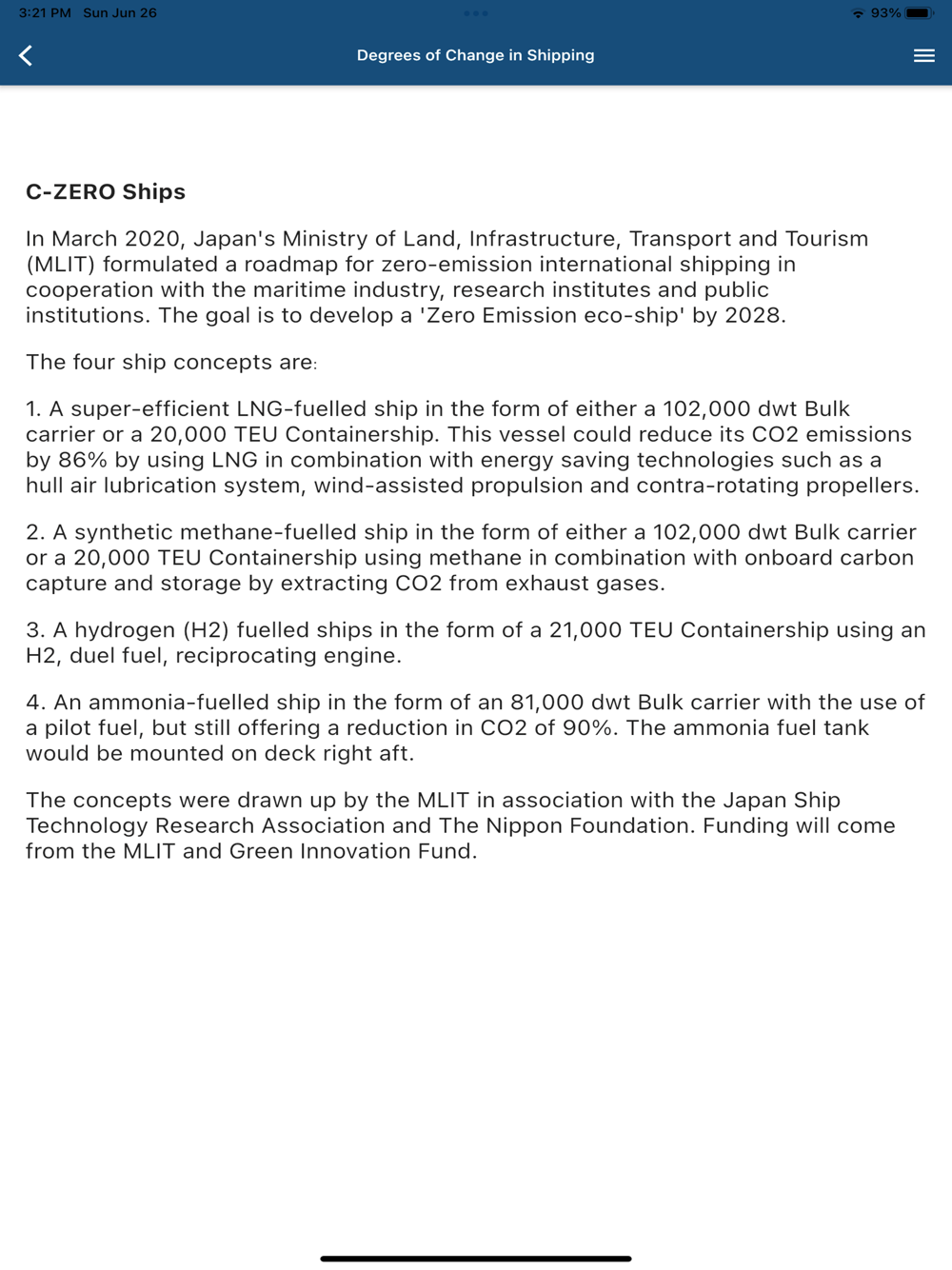 3:21 PM Sun Jun 26

93%

Degrees of Change in Shipping

C-ZERO Ships

In March 2020, Japan's Ministry of Land, Infrastructure, Transport and Tourism (MLIT) formulated a roadmap for zero-emission international shipping in cooperation with the maritime industry, research institutes and public institutions. The goal is to develop a 'Zero Emission eco-ship' by 2028.

The four ship concepts are:

1. A super-efficient LNG-fuelled ship in the form of either a 102,000 dwt Bulk carrier or a 20,000 TEU Containership. This vessel could reduce its CO2 emissions by 86% by using LNG in combination with energy saving technologies such as a hull air lubrication system, wind-assisted propulsion and contra-rotating propellers.

2. A synthetic methane-fuelled ship in the form of either a 102,000 dwt Bulk carrier or a 20,000 TEU Containership using methane in combination with onboard carbon capture and storage by extracting CO2 from exhaust gases.

3. A hydrogen (H2) fuelled ships in the form of a 21,000 TEU Containership using an H2, duel fuel, reciprocating engine.

4. An ammonia-fuelled ship in the form of an 81,000 dwt Bulk carrier with the use of a pilot fuel, but still offering a reduction in CO2 of 90%. The ammonia fuel tank would be mounted on deck right aft.

The concepts were drawn up by the MLIT in association with the Japan Ship Technology Research Association and The Nippon Foundation. Funding will come from the MLIT and Green Innovation Fund.